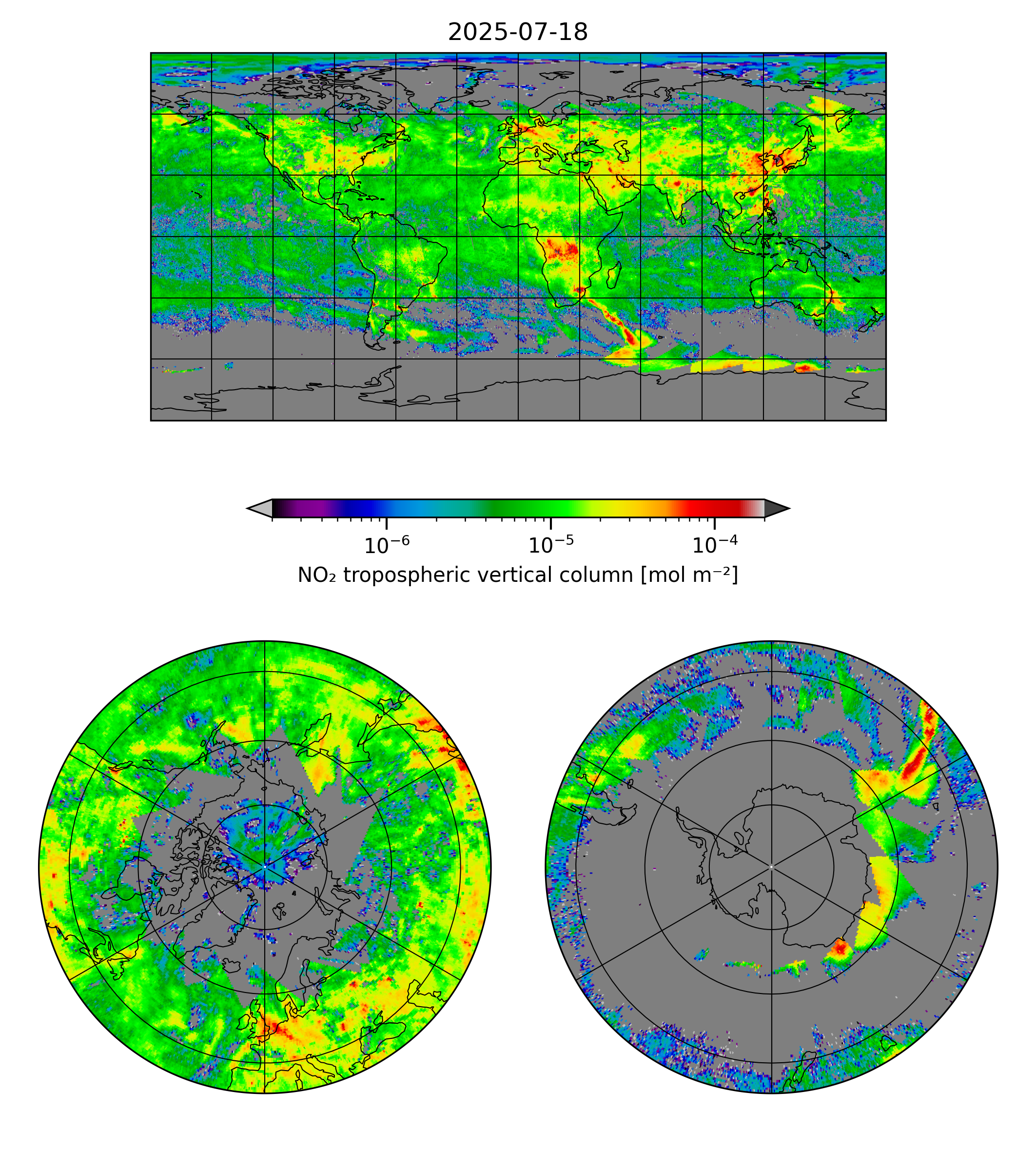 2025-07-18

$10^{-6}$ $10^{-5}$ $10^{-4}$

$NO_2$ tropospheric vertical column [mol $m^{-2}$]